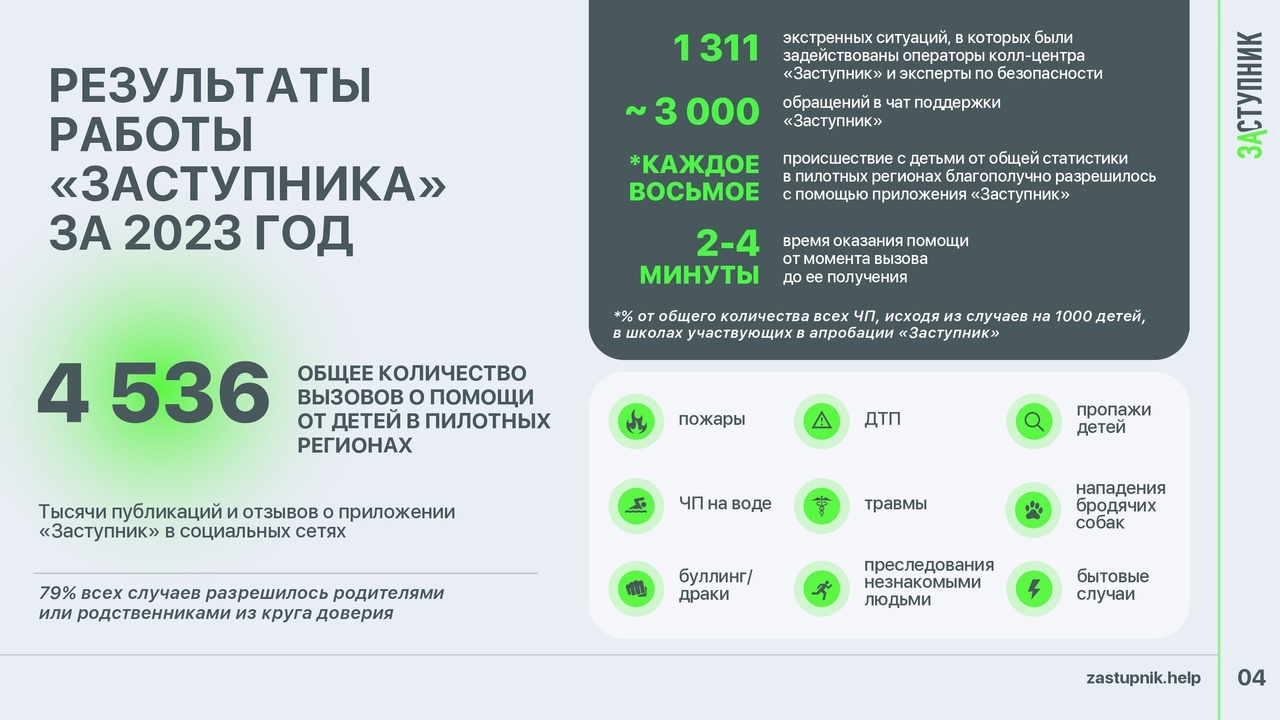 РЕЗУЛЬТАТЫ РАБОТЫ «ЗАСТУПНИКА» ЗА 2023 ГОД

4 536 ОБЩЕЕ КОЛИЧЕСТВО ВЫЗОВОВ О ПОМОЩИ ОТ ДЕТЕЙ В ПИЛОТНЫХ РЕГИОНАХ

Тысячи публикаций и отзывов о приложении «Заступник» в социальных сетях

79% всех случаев разрешилось родителями или родственниками из круга доверия

1 311 экстренных ситуаций, в которых были задействованы операторы колл-центра «Заступник» и эксперты по безопасности

~ 3 000 обращений в чат поддержки «Заступник»

*КАЖДОЕ ВОСЬМОЕ происшествие с детьми от общей статистики в пилотных регионах благополучно разрешилось с помощью приложения «Заступник»

2-4 МИНУТЫ время оказания помощи от момента вызова до ее получения

*% от общего количества всех ЧП, исходя из случаев на 1000 детей, в школах участвующих в апробации «Заступник»

пожары

ДТП

пропажи детей

ЧП на воде

травмы

нападения бродячих собак

буллинг/ драки

преследования незнакомыми людьми

бытовые случаи

ЗАСТУПНИК

zastupnik.help

04